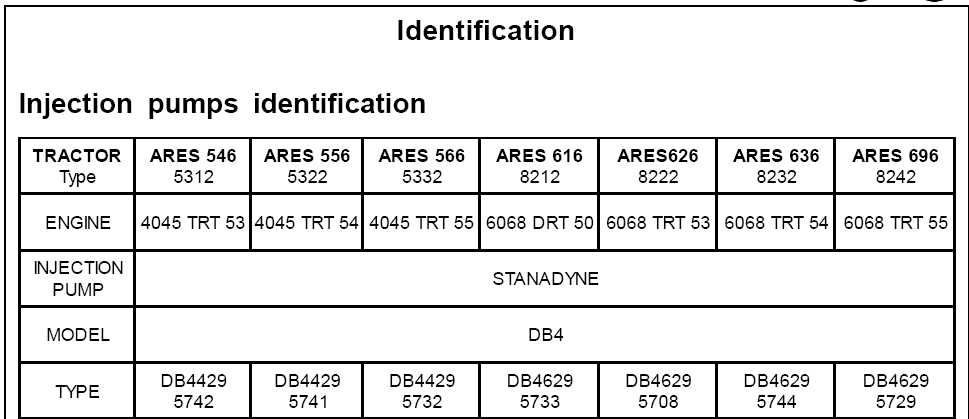 Identification

Injection pumps identification

| TRACTOR Type | ARES 546 5312 | ARES 556 5322 | ARES 566 5332 | ARES 616 8212 | ARES626 8222 | ARES 636 8232 | ARES 696 8242 |
|---|---|---|---|---|---|---|---|
| ENGINE | 4045 TRT 53 | 4045 TRT 54 | 4045 TRT 55 | 6068 DRT 50 | 6068 TRT 53 | 6068 TRT 54 | 6068 TRT 55 |
| INJECTION PUMP | STANADYNE | | | | | | |
| MODEL | DB4 | | | | | | |
| TYPE | DB4429 5742 | DB4429 5741 | DB4429 5732 | DB4629 5733 | DB4629 5708 | DB4629 5744 | DB4629 5729 |